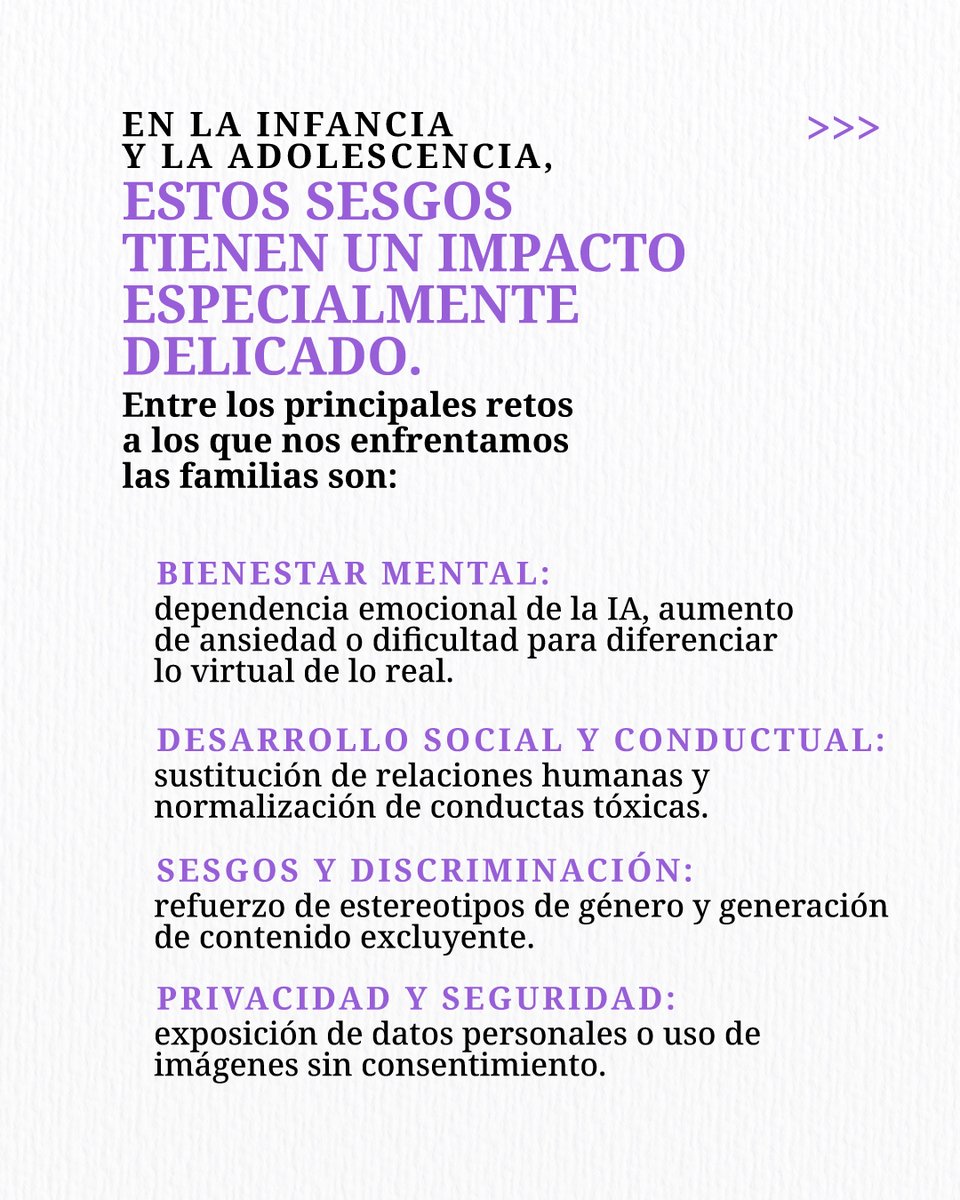 EN LA INFANCIA Y LA ADOLESCENCIA,

>>>

ESTOS SESGOS TIENEN UN IMPACTO ESPECIALMENTE DELICADO.

Entre los principales retos a los que nos enfrentamos las familias son:

BIENESTAR MENTAL:
dependencia emocional de la IA, aumento de ansiedad o dificultad para diferenciar lo virtual de lo real.

DESARROLLO SOCIAL Y CONDUCTUAL:
sustitución de relaciones humanas y normalización de conductas tóxicas.

SESGOS Y DISCRIMINACIÓN:
refuerzo de estereotipos de género y generación de contenido excluyente.

PRIVACIDAD Y SEGURIDAD:
exposición de datos personales o uso de imágenes sin consentimiento.